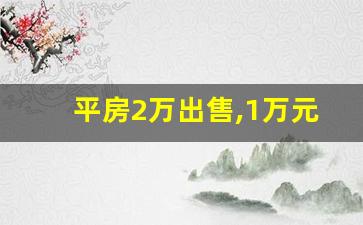 平房2万出售,1万元